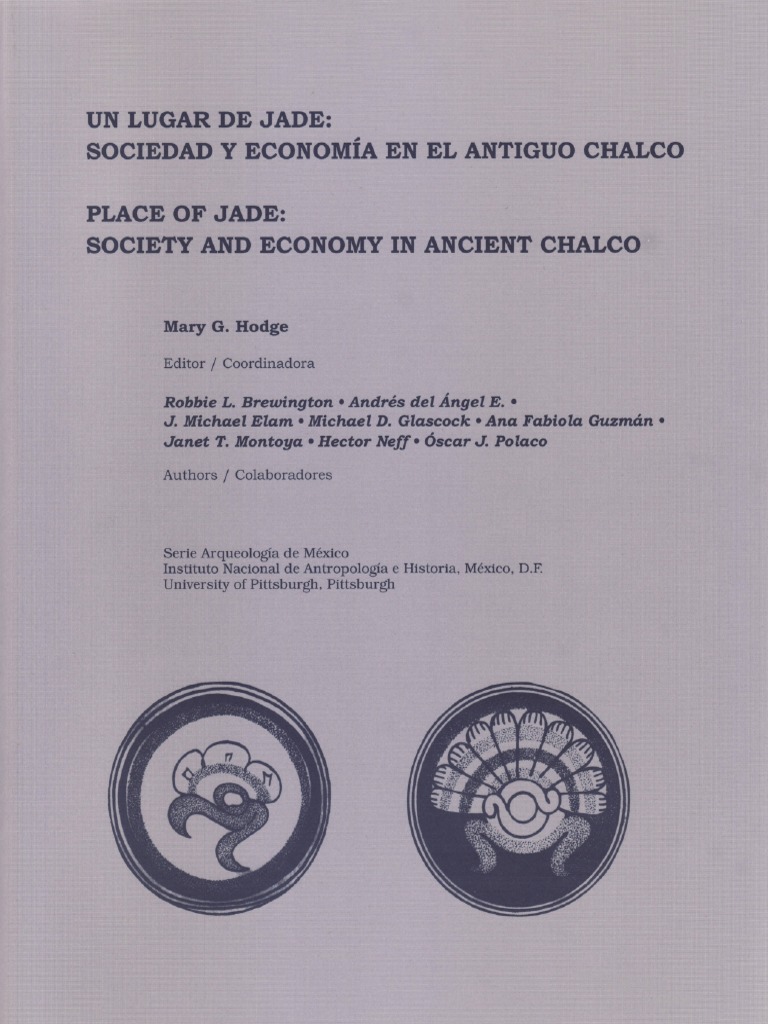 UN LUGAR DE JADE:
SOCIEDAD Y ECONOMÍA EN EL ANTIGUO CHALCO

PLACE OF JADE:
SOCIETY AND ECONOMY IN ANCIENT CHALCO

Mary G. Hodge

Editor / Coordinadora

Robbie L. Brewington • Andrés del Ángel E. • J. Michael Elam • Michael D. Glascock • Ana Fabiola Guzmán • Janet T. Montoya • Hector Neff • Óscar J. Polaco

Authors / Colaboradores

Serie Arqueología de México
Instituto Nacional de Antropología e Historia, México, D.F.
University of Pittsburgh, Pittsburgh